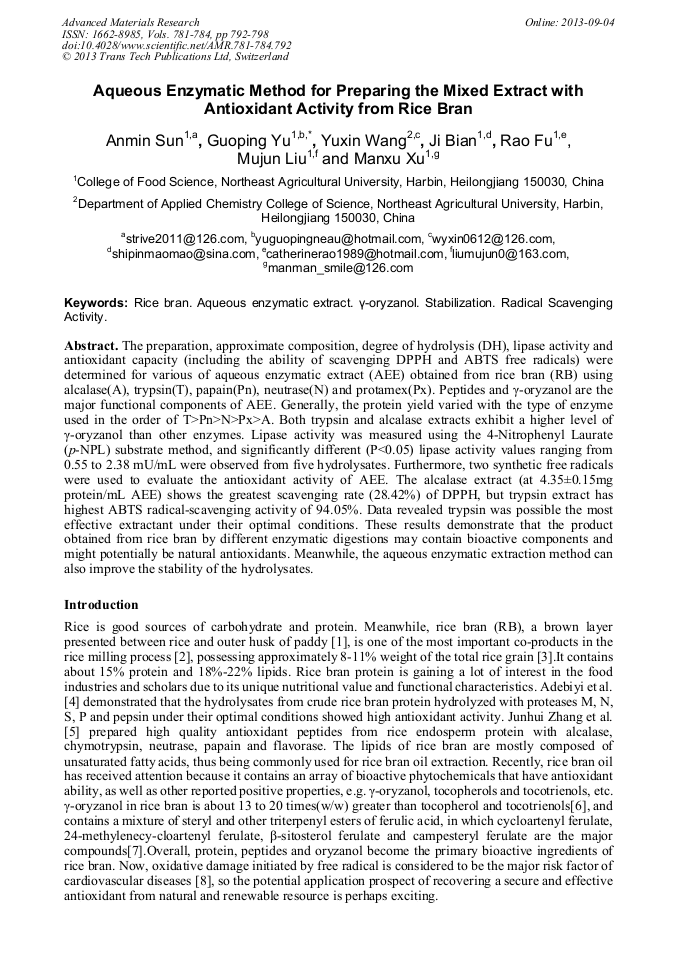 Advanced Materials Research
ISSN: 1662-8985, Vols. 781-784, pp 792-798
doi:10.4028/www.scientific.net/AMR.781-784.792
© 2013 Trans Tech Publications Ltd, Switzerland

Online: 2013-09-04

Aqueous Enzymatic Method for Preparing the Mixed Extract with Antioxidant Activity from Rice Bran

Anmin Sun$^{1,a}$, Guoping Yu$^{1,b,*}$, Yuxin Wang$^{2,c}$, Ji Bian$^{1,d}$, Rao Fu$^{1,e}$, Mujun Liu$^{1,f}$ and Manxu Xu$^{1,g}$

$^{1}$College of Food Science, Northeast Agricultural University, Harbin, Heilongjiang 150030, China

$^{2}$Department of Applied Chemistry College of Science, Northeast Agricultural University, Harbin, Heilongjiang 150030, China

$^{a}$strive2011@126.com, $^{b}$yuguopingneau@hotmail.com, $^{c}$wyxin0612@126.com, $^{d}$shipinmaomao@sina.com, $^{e}$catherinerao1989@hotmail.com, $^{f}$liumujun0@163.com, $^{g}$manman_smile@126.com

Keywords: Rice bran. Aqueous enzymatic extract. γ-oryzanol. Stabilization. Radical Scavenging Activity.

Abstract. The preparation, approximate composition, degree of hydrolysis (DH), lipase activity and antioxidant capacity (including the ability of scavenging DPPH and ABTS free radicals) were determined for various of aqueous enzymatic extract (AEE) obtained from rice bran (RB) using alcalase(A), trypsin(T), papain(Pn), neutrase(N) and protamex(Px). Peptides and γ-oryzanol are the major functional components of AEE. Generally, the protein yield varied with the type of enzyme used in the order of T>Pn>N>Px>A. Both trypsin and alcalase extracts exhibit a higher level of γ-oryzanol than other enzymes. Lipase activity was measured using the 4-Nitrophenyl Laurate (p-NPL) substrate method, and significantly different (P<0.05) lipase activity values ranging from 0.55 to 2.38 mU/mL were observed from five hydrolysates. Furthermore, two synthetic free radicals were used to evaluate the antioxidant activity of AEE. The alcalase extract (at 4.35±0.15mg protein/mL AEE) shows the greatest scavenging rate (28.42%) of DPPH, but trypsin extract has highest ABTS radical-scavenging activity of 94.05%. Data revealed trypsin was possible the most effective extractant under their optimal conditions. These results demonstrate that the product obtained from rice bran by different enzymatic digestions may contain bioactive components and might potentially be natural antioxidants. Meanwhile, the aqueous enzymatic extraction method can also improve the stability of the hydrolysates.

Introduction

Rice is good sources of carbohydrate and protein. Meanwhile, rice bran (RB), a brown layer presented between rice and outer husk of paddy [1], is one of the most important co-products in the rice milling process [2], possessing approximately 8-11% weight of the total rice grain [3].It contains about 15% protein and 18%-22% lipids. Rice bran protein is gaining a lot of interest in the food industries and scholars due to its unique nutritional value and functional characteristics. Adebiyi et al. [4] demonstrated that the hydrolysates from crude rice bran protein hydrolyzed with proteases M, N, S, P and pepsin under their optimal conditions showed high antioxidant activity. Junhui Zhang et al. [5] prepared high quality antioxidant peptides from rice endosperm protein with alcalase, chymotrypsin, neutrase, papain and flavorase. The lipids of rice bran are mostly composed of unsaturated fatty acids, thus being commonly used for rice bran oil extraction. Recently, rice bran oil has received attention because it contains an array of bioactive phytochemicals that have antioxidant ability, as well as other reported positive properties, e.g. γ-oryzanol, tocopherols and tocotrienols, etc. γ-oryzanol in rice bran is about 13 to 20 times(w/w) greater than tocopherol and tocotrienols[6], and contains a mixture of steryl and other triterpenyl esters of ferulic acid, in which cycloartenyl ferulate, 24-methylenecy-cloartenyl ferulate, β-sitosterol ferulate and campesteryl ferulate are the major compounds[7].Overall, protein, peptides and oryzanol become the primary bioactive ingredients of rice bran. Now, oxidative damage initiated by free radical is considered to be the major risk factor of cardiovascular diseases [8], so the potential application prospect of recovering a secure and effective antioxidant from natural and renewable resource is perhaps exciting.